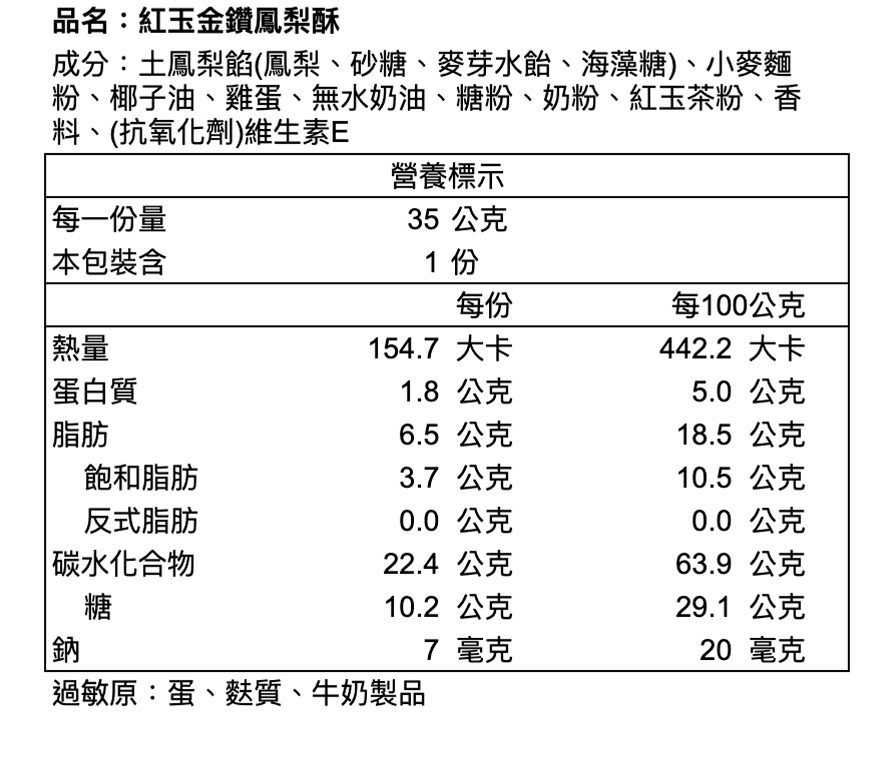 品名：紅玉金鑽鳳梨酥

成分：土鳳梨餡(鳳梨、砂糖、麥芽水飴、海藻糖)、小麥麵粉、椰子油、雞蛋、無水奶油、糖粉、奶粉、紅玉茶粉、香料、(抗氧化劑)維生素E

營養標示

| | | |
|---|---|---|
| 每一份量 | 35 公克 | |
| 本包裝含 | 1 份 | |
| | 每份 | 每100公克 |
| 熱量 | 154.7 大卡 | 442.2 大卡 |
| 蛋白質 | 1.8 公克 | 5.0 公克 |
| 脂肪 | 6.5 公克 | 18.5 公克 |
| 飽和脂肪 | 3.7 公克 | 10.5 公克 |
| 反式脂肪 | 0.0 公克 | 0.0 公克 |
| 碳水化合物 | 22.4 公克 | 63.9 公克 |
| 糖 | 10.2 公克 | 29.1 公克 |
| 鈉 | 7 毫克 | 20 毫克 |

過敏原：蛋、麩質、牛奶製品